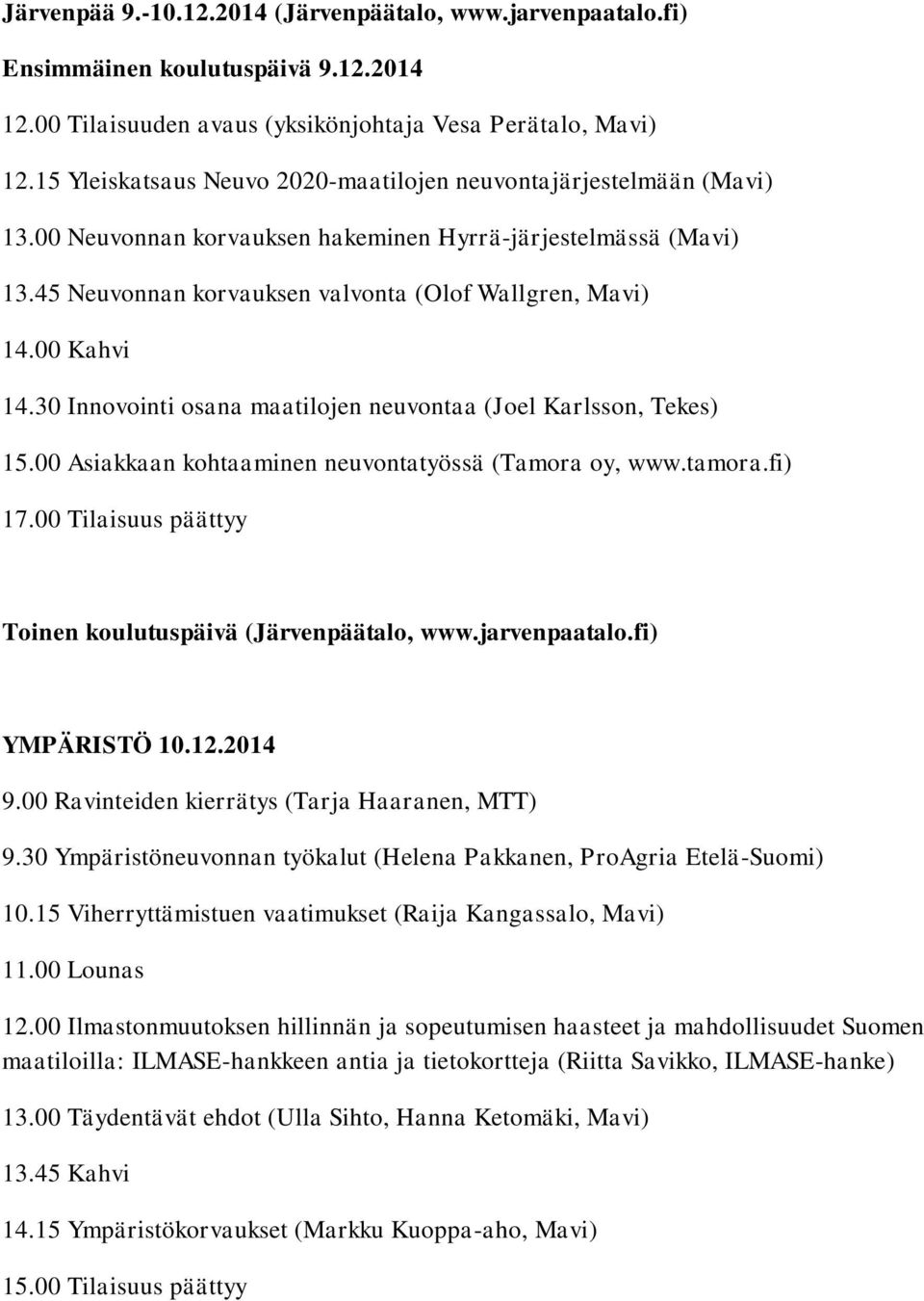 Järvenpää 9.-10.12.2014 (Järvenpäätalo, www.jarvenpaatalo.fi)

Ensimmäinen koulutuspäivä 9.12.2014

12.00 Tilaisuuden avaus (yksikönjohtaja Vesa Perätalo, Mavi)

12.15 Yleiskatsaus Neuvo 2020-maatilojen neuvontajärjestelmään (Mavi)

13.00 Neuvonnan korvauksen hakeminen Hyrrä-järjestelmässä (Mavi)

13.45 Neuvonnan korvauksen valvonta (Olof Wallgren, Mavi)

14.00 Kahvi

14.30 Innovointi osana maatilojen neuvontaa (Joel Karlsson, Tekes)

15.00 Asiakkaan kohtaaminen neuvontatyössä (Tamora oy, www.tamora.fi)

17.00 Tilaisuus päättyy

Toinen koulutuspäivä (Järvenpäätalo, www.jarvenpaatalo.fi)

YMPÄRISTÖ 10.12.2014

9.00 Ravinteiden kierrätys (Tarja Haaranen, MTT)

9.30 Ympäristöneuvonnan työkalut (Helena Pakkanen, ProAgria Etelä-Suomi)

10.15 Viherryttämistuen vaatimukset (Raija Kangassalo, Mavi)

11.00 Lounas

12.00 Ilmastonmuutoksen hillinnän ja sopeutumisen haasteet ja mahdollisuudet Suomen maatiloilla: ILMASE-hankkeen antia ja tietokortteja (Riitta Savikko, ILMASE-hanke)

13.00 Täydentävät ehdot (Ulla Sihto, Hanna Ketomäki, Mavi)

13.45 Kahvi

14.15 Ympäristökorvaukset (Markku Kuoppa-aho, Mavi)

15.00 Tilaisuus päättyy